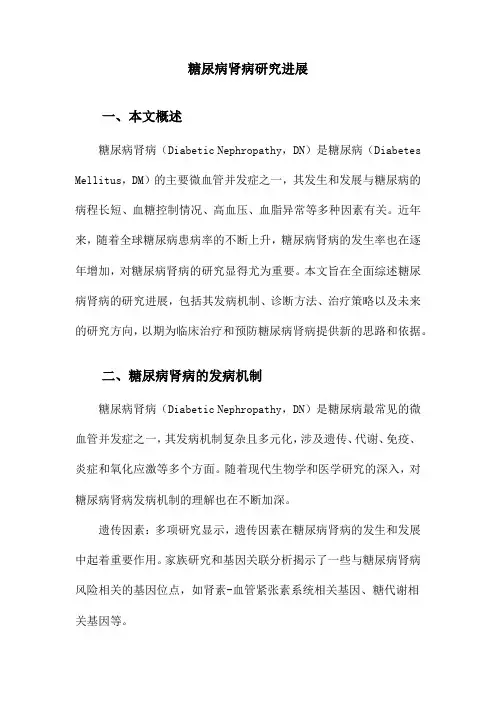 糖尿病肾病研究进展

一、本文概述

糖尿病肾病（Diabetic Nephropathy，DN）是糖尿病（Diabetes Mellitus，DM）的主要微血管并发症之一，其发生和发展与糖尿病的病程长短、血糖控制情况、高血压、血脂异常等多种因素有关。近年来，随着全球糖尿病患病率的不断上升，糖尿病肾病的发生率也在逐年增加，对糖尿病肾病的研究显得尤为重要。本文旨在全面综述糖尿病肾病的研究进展，包括其发病机制、诊断方法、治疗策略以及未来的研究方向，以期为临床治疗和预防糖尿病肾病提供新的思路和依据。

二、糖尿病肾病的发病机制

糖尿病肾病（Diabetic Nephropathy，DN）是糖尿病最常见的微血管并发症之一，其发病机制复杂且多元化，涉及遗传、代谢、免疫、炎症和氧化应激等多个方面。随着现代生物学和医学研究的深入，对糖尿病肾病发病机制的理解也在不断加深。

遗传因素：多项研究显示，遗传因素在糖尿病肾病的发生和发展中起着重要作用。家族研究和基因关联分析揭示了一些与糖尿病肾病风险相关的基因位点，如肾素-血管紧张素系统相关基因、糖代谢相关基因等。